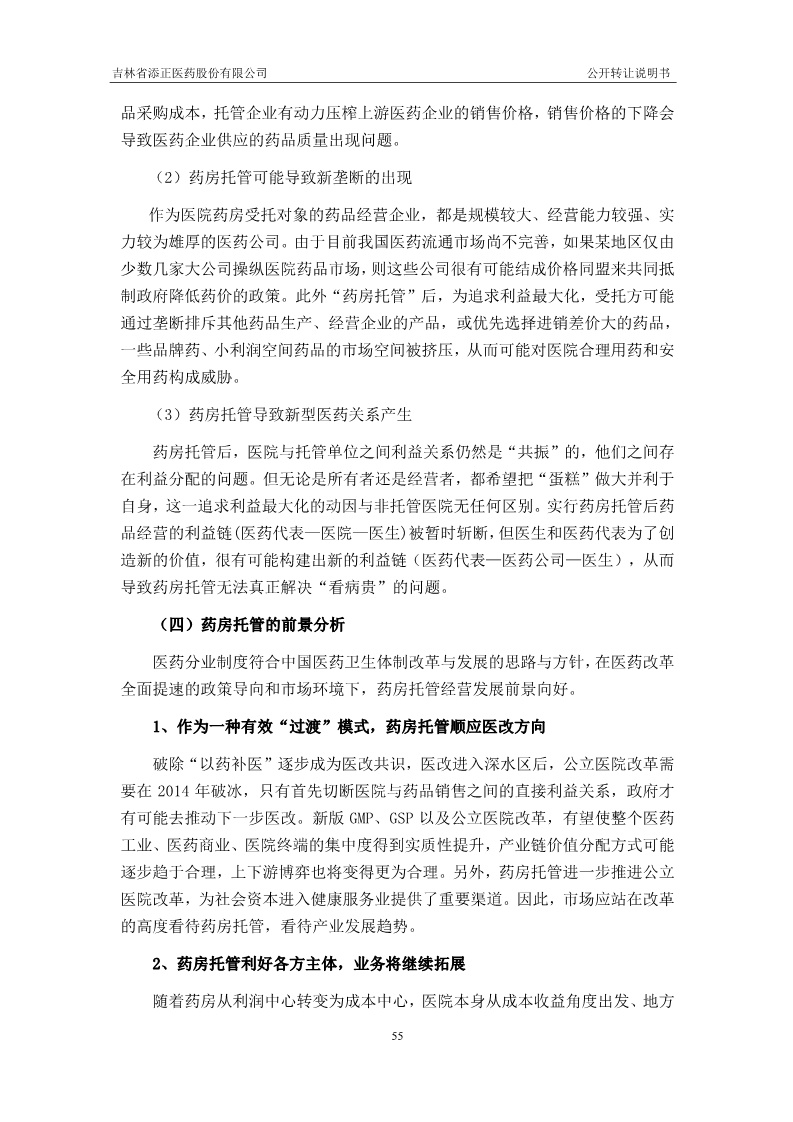 吉林省添正医药股份有限公司

公开转让说明书

品采购成本，托管企业有动力压榨上游医药企业的销售价格，销售价格的下降会导致医药企业供应的药品质量出现问题。

（2）药房托管可能导致新垄断的出现

作为医院药房受托对象的药品经营企业，都是规模较大、经营能力较强、实力较为雄厚的医药公司。由于目前我国医药流通市场尚不完善，如果某地区仅由少数几家大公司操纵医院药品市场，则这些公司很有可能结成价格同盟来共同抵制政府降低药价的政策。此外“药房托管”后，为追求利益最大化，受托方可能通过垄断排斥其他药品生产、经营企业的产品，或优先选择进销差价大的药品，一些品牌药、小利润空间药品的市场空间被挤压，从而可能对医院合理用药和安全用药构成威胁。

（3）药房托管导致新型医药关系产生

药房托管后，医院与托管单位之间利益关系仍然是“共振”的，他们之间存在利益分配的问题。但无论是所有者还是经营者，都希望把“蛋糕”做大并利于自身，这一追求利益最大化的动因与非托管医院无任何区别。实行药房托管后药品经营的利益链(医药代表—医院—医生)被暂时斩断，但医生和医药代表为了创造新的价值，很有可能构建出新的利益链（医药代表—医药公司—医生），从而导致药房托管无法真正解决“看病贵”的问题。

（四）药房托管的前景分析

医药分业制度符合中国医药卫生体制改革与发展的思路与方针，在医药改革全面提速的政策导向和市场环境下，药房托管经营发展前景向好。

1、作为一种有效“过渡”模式，药房托管顺应医改方向

破除“以药补医”逐步成为医改共识，医改进入深水区后，公立医院改革需要在 2014 年破冰，只有首先切断医院与药品销售之间的直接利益关系，政府才有可能去推动下一步医改。新版 GMP、GSP 以及公立医院改革，有望使整个医药工业、医药商业、医院终端的集中度得到实质性提升，产业链价值分配方式可能逐步趋于合理，上下游博弈也将变得更为合理。另外，药房托管进一步推进公立医院改革，为社会资本进入健康服务业提供了重要渠道。因此，市场应站在改革的高度看待药房托管，看待产业发展趋势。

2、药房托管利好各方主体，业务将继续拓展

随着药房从利润中心转变为成本中心，医院本身从成本收益角度出发、地方

55